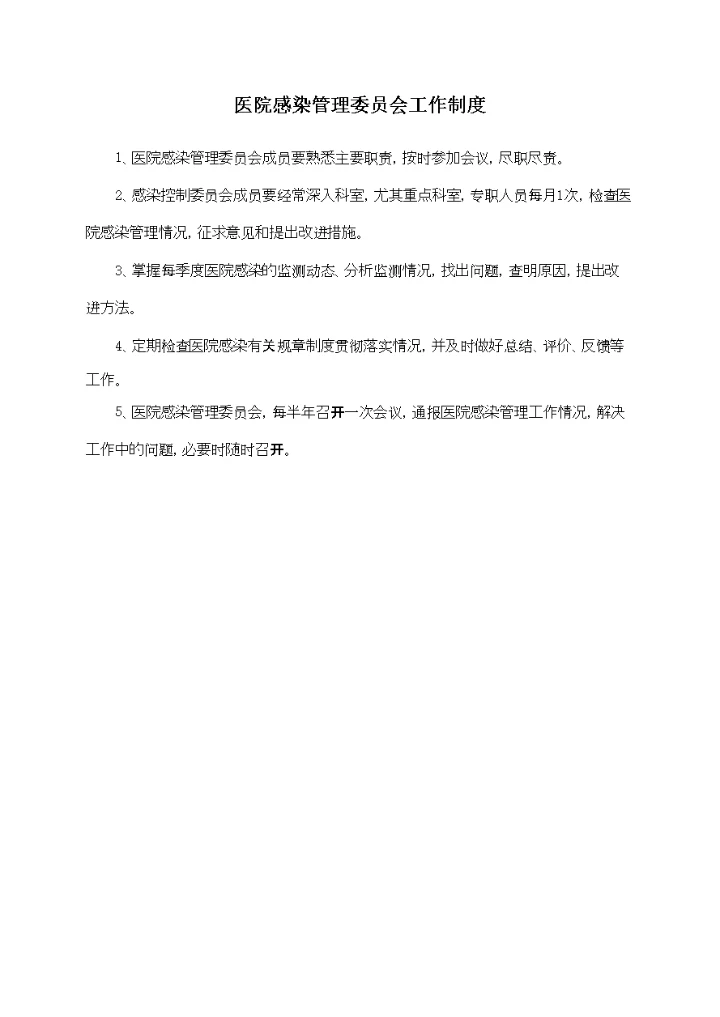 医院感染管理委员会工作制度

1、医院感染管理委员会成员要熟悉主要职责，按时参加会议，尽职尽责。

2、感染控制委员会成员要经常深入科室，尤其重点科室，专职人员每月1次，检查医院感染管理情况，征求意见和提出改进措施。

3、掌握每季度医院感染的监测动态、分析监测情况，找出问题，查明原因，提出改进方法。

4、定期检查医院感染有关规章制度贯彻落实情况，并及时做好总结、评价、反馈等工作。

5、医院感染管理委员会，每半年召开一次会议，通报医院感染管理工作情况，解决工作中的问题，必要时随时召开。